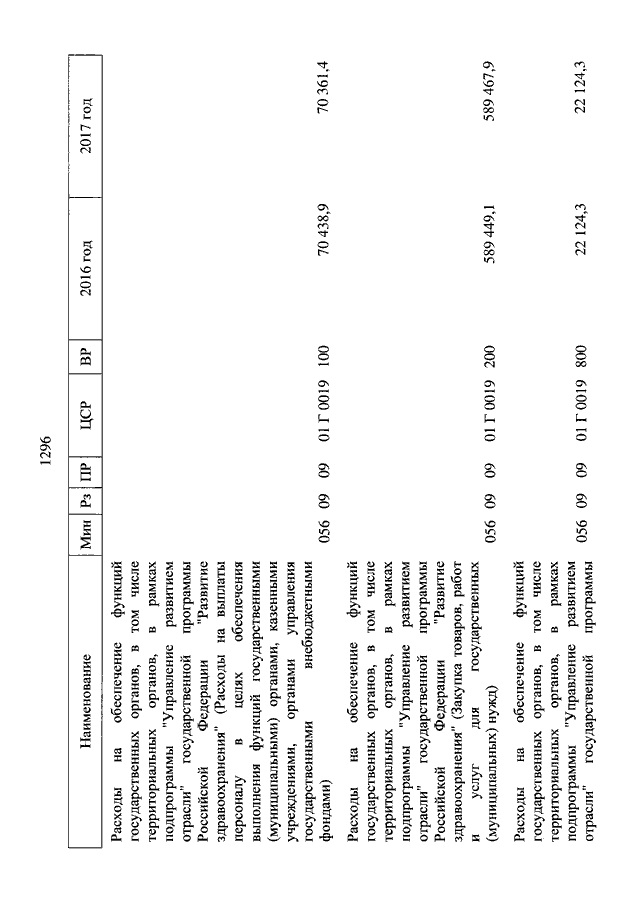 1296

| Наименование | Мин | Рз | ПР | ЦСР | ВР | 2016 год | 2017 год |
|---|---|---|---|---|---|---|---|
| Расходы на обеспечение функций государственных органов, в том числе территориальных органов, в рамках подпрограммы "Управление развитием отрасли" государственной программы Российской Федерации "Развитие здравоохранения" (Расходы на выплаты персоналу в целях обеспечения выполнения функций государственными (муниципальными) органами, казенными учреждениями, органами управления государственными внебюджетными фондами) | 056 | 09 | 09 | 01 Г 0019 | 100 | 70 438,9 | 70 361,4 |
| Расходы на обеспечение функций государственных органов, в том числе территориальных органов, в рамках подпрограммы "Управление развитием отрасли" государственной программы Российской Федерации "Развитие здравоохранения" (Закупка товаров, работ и услуг для государственных (муниципальных) нужд) | 056 | 09 | 09 | 01 Г 0019 | 200 | 589 449,1 | 589 467,9 |
| Расходы на обеспечение функций государственных органов, в том числе территориальных органов, в рамках подпрограммы "Управление развитием отрасли" государственной программы | 056 | 09 | 09 | 01 Г 0019 | 800 | 22 124,3 | 22 124,3 |